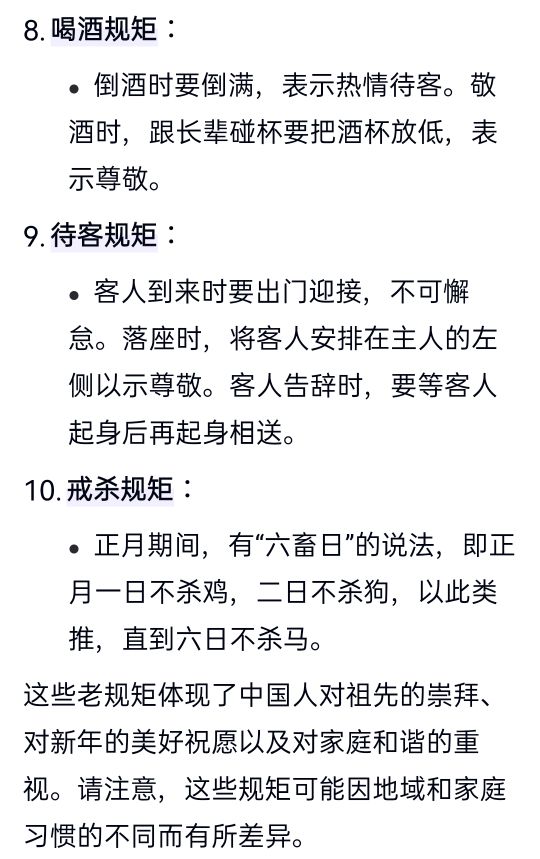 8. 喝酒规矩：

• 倒酒时要倒满，表示热情待客。敬酒时，跟长辈碰杯要把酒杯放低，表示尊敬。

9. 待客规矩：

• 客人到来时要出门迎接，不可懈怠。落座时，将客人安排在主人的左侧以示尊敬。客人告辞时，要等客人起身后再起身相送。

10. 戒杀规矩：

• 正月期间，有“六畜日”的说法，即正月一日不杀鸡，二日不杀狗，以此类推，直到六日不杀马。

这些老规矩体现了中国人对祖先的崇拜、对新年的美好祝愿以及对家庭和谐的重视。请注意，这些规矩可能因地域和家庭习惯的不同而有所差异。